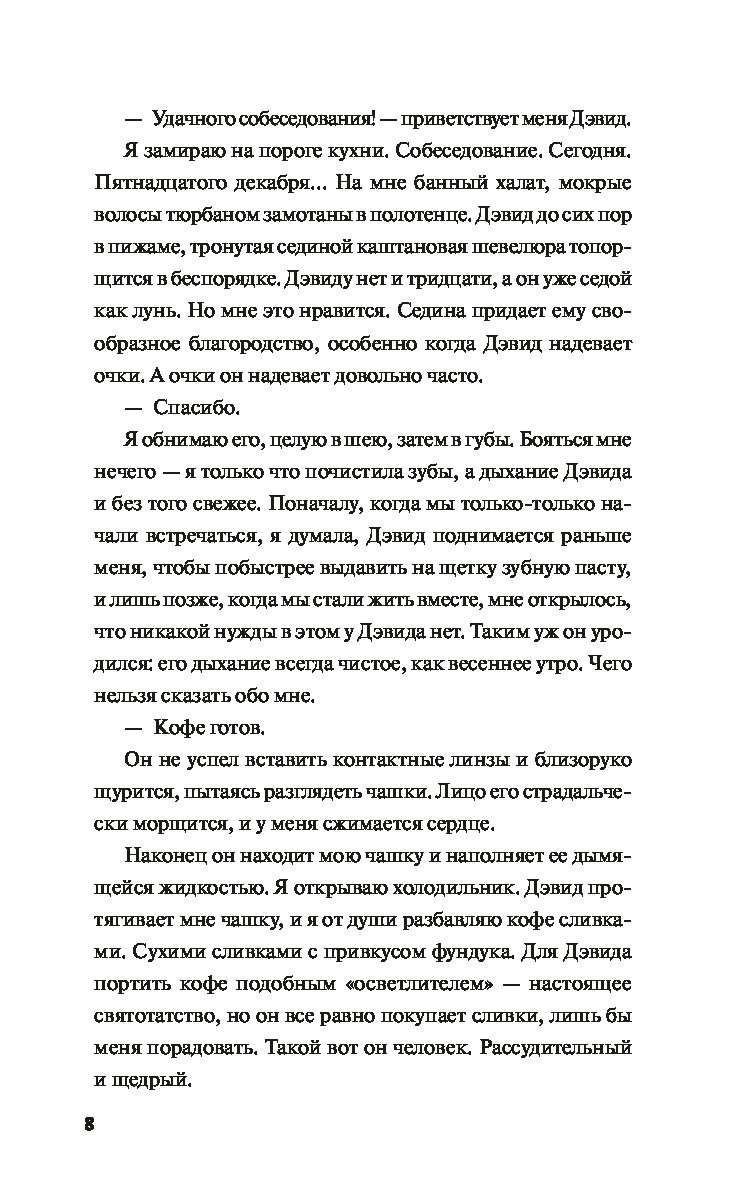 — Удачного собеседования! — приветствует меня Дэвид.

Я замираю на пороге кухни. Собеседование. Сегодня. Пятнадцатого декабря... На мне банный халат, мокрые волосы тюрбаном замотаны в полотенце. Дэвид до сих пор в пижаме, тронутая сединой каштановая шевелюра топорщится в беспорядке. Дэвиду нет и тридцати, а он уже седой как лунь. Но мне это нравится. Седина придает ему своеобразное благородство, особенно когда Дэвид надевает очки. А очки он надевает довольно часто.

— Спасибо.

Я обнимаю его, целую в шею, затем в губы. Бояться мне нечего — я только что почистила зубы, а дыхание Дэвида и без того свежее. Поначалу, когда мы только-только начали встречаться, я думала, Дэвид поднимается раньше меня, чтобы побыстрее выдавить на щетку зубную пасту, и лишь позже, когда мы стали жить вместе, мне открылось, что никакой нужды в этом у Дэвида нет. Таким уж он уродился: его дыхание всегда чистое, как весеннее утро. Чего нельзя сказать обо мне.

— Кофе готов.

Он не успел вставить контактные линзы и близоруко щурится, пытаясь разглядеть чашки. Лицо его страдальчески морщится, и у меня сжимается сердце.

Наконец он находит мою чашку и наполняет ее дымящейся жидкостью. Я открываю холодильник. Дэвид протягивает мне чашку, и я от души разбавляю кофе сливками. Сухими сливками с привкусом фундука. Для Дэвида портить кофе подобным «осветлителем» — настоящее святотатство, но он все равно покупает сливки, лишь бы меня порадовать. Такой вот он человек. Рассудительный и щедрый.

8